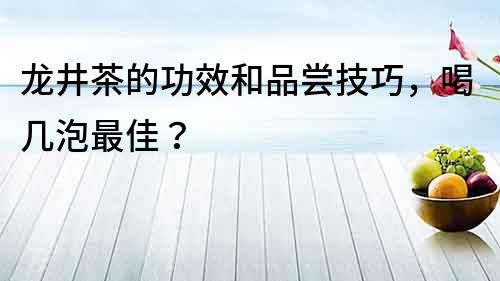 龙井茶的功效和品尝技巧，喝几泡最佳？